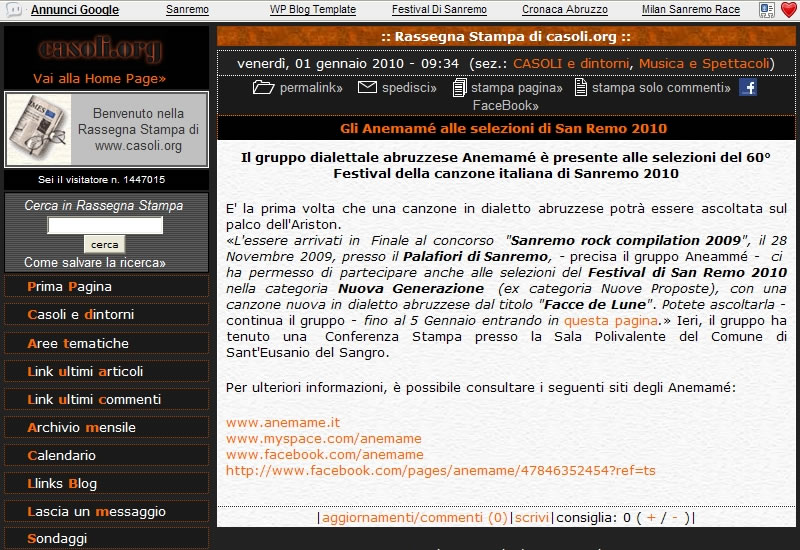 Annunci Google Sanremo WP Blog Template Festival Di Sanremo Cronaca Abruzzo Milan Sanremo Race

casoli.org
Vai alla Home Page»

Benvenuto nella Rassegna Stampa di www.casoli.org

Sei il visitatore n. 1447015

Cerca in Rassegna Stampa
cerca
Come salvare la ricerca»

Prima Pagina
Casoli e dintorni
Aree tematiche
Link ultimi articoli
Link ultimi commenti
Archivio mensile
Calendario
Llinks Blog
Lascia un messaggio
Sondaggi

:: Rassegna Stampa di casoli.org ::

venerdì, 01 gennaio 2010 - 09:34 (sez.: CASOLI e dintorni, Musica e Spettacoli)

permalink» spedisci» stampa pagina» stampa solo commenti» FaceBook»

Gli Anemamé alle selezioni di San Remo 2010

Il gruppo dialettale abruzzese Anemamé è presente alle selezioni del 60° Festival della canzone italiana di Sanremo 2010

E' la prima volta che una canzone in dialetto abruzzese potrà essere ascoltata sul palco dell'Ariston.
«L'essere arrivati in Finale al concorso "Sanremo rock compilation 2009", il 28 Novembre 2009, presso il Palafiori di Sanremo, - precisa il gruppo Aneammé - ci ha permesso di partecipare anche alle selezioni del Festival di San Remo 2010 nella categoria Nuova Generazione (ex categoria Nuove Proposte), con una canzone nuova in dialetto abruzzese dal titolo "Facce de Lune". Potete ascoltarla - continua il gruppo - fino al 5 Gennaio entrando in questa pagina.» Ieri, il gruppo ha tenuto una Conferenza Stampa presso la Sala Polivalente del Comune di Sant'Eusanio del Sangro.

Per ulteriori informazioni, è possibile consultare i seguenti siti degli Anemamé:

www.anemame.it
www.myspace.com/anemame
www.facebook.com/anemame
http://www.facebook.com/pages/anemame/47846352454?ref=ts

|aggiornamenti/commenti (0)|scrivi|consiglia: 0 ( + / - )|